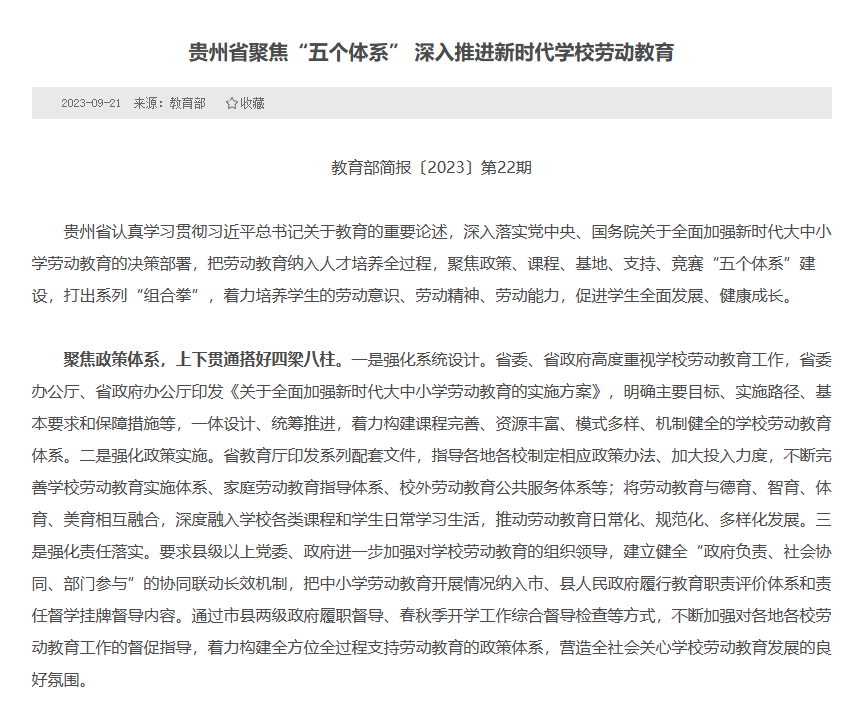 贵州省聚焦“五个体系” 深入推进新时代学校劳动教育

2023-09-21 来源：教育部 ☆收藏

教育部简报〔2023〕第22期

贵州省认真学习贯彻习近平总书记关于教育的重要论述，深入落实党中央、国务院关于全面加强新时代大中小学劳动教育的决策部署，把劳动教育纳入人才培养全过程，聚焦政策、课程、基地、支持、竞赛“五个体系”建设，打出系列“组合拳”，着力培养学生的劳动意识、劳动精神、劳动能力，促进学生全面发展、健康成长。

聚焦政策体系，上下贯通搭好四梁八柱。一是强化系统设计。省委、省政府高度重视学校劳动教育工作，省委办公厅、省政府办公厅印发《关于全面加强新时代大中小学劳动教育的实施方案》，明确主要目标、实施路径、基本要求和保障措施等，一体设计、统筹推进，着力构建课程完善、资源丰富、模式多样、机制健全的学校劳动教育体系。二是强化政策实施。省教育厅印发系列配套文件，指导各地各校制定相应政策办法、加大投入力度，不断完善学校劳动教育实施体系、家庭劳动教育指导体系、校外劳动教育公共服务体系等；将劳动教育与德育、智育、体育、美育相互融合，深度融入学校各类课程和学生日常学习生活，推动劳动教育日常化、规范化、多样化发展。三是强化责任落实。要求县级以上党委、政府进一步加强对学校劳动教育的组织领导，建立健全“政府负责、社会协同、部门参与”的协同联动长效机制，把中小学劳动教育开展情况纳入市、县人民政府履行教育职责评价体系和责任督学挂牌督导内容。通过市县两级政府履职督导、春秋季开学工作综合督导检查等方式，不断加强对各地各校劳动教育工作的督促指导，着力构建全方位全过程支持劳动教育的政策体系，营造全社会关心学校劳动教育发展的良好氛围。